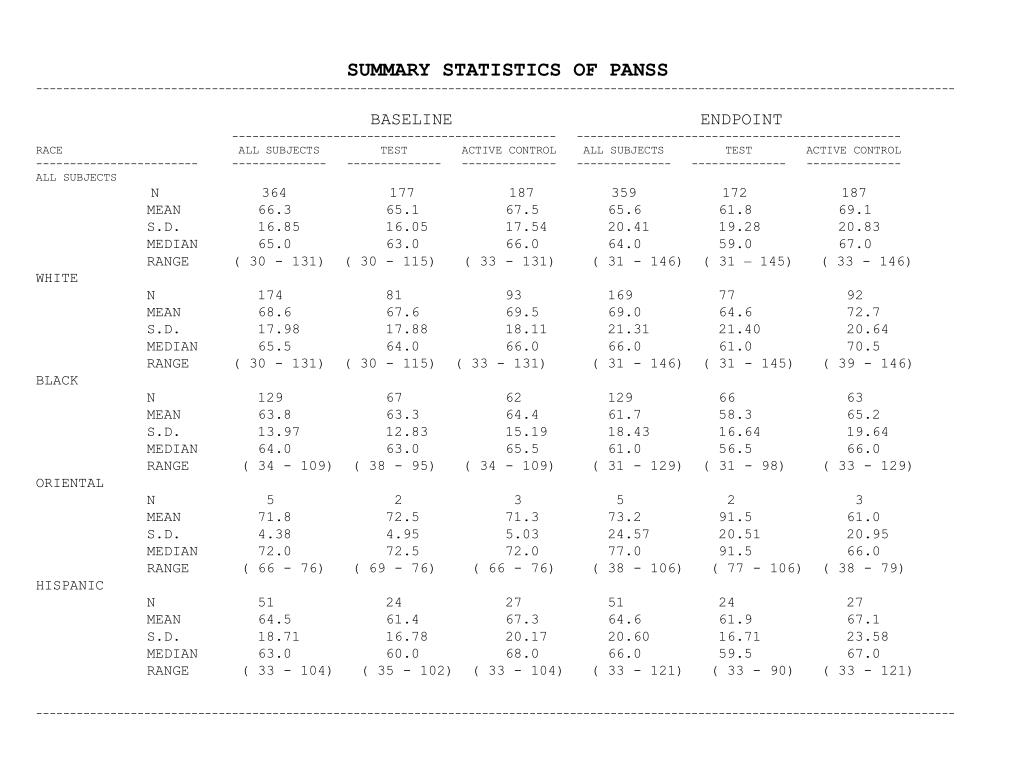 SUMMARY STATISTICS OF PANSS

| RACE | | BASELINE ALL SUBJECTS | BASELINE TEST | BASELINE ACTIVE CONTROL | ENDPOINT ALL SUBJECTS | ENDPOINT TEST | ENDPOINT ACTIVE CONTROL |
|---|---|---|---|---|---|---|---|
| ALL SUBJECTS | | | | | | | |
| | N | 364 | 177 | 187 | 359 | 172 | 187 |
| | MEAN | 66.3 | 65.1 | 67.5 | 65.6 | 61.8 | 69.1 |
| | S.D. | 16.85 | 16.05 | 17.54 | 20.41 | 19.28 | 20.83 |
| | MEDIAN | 65.0 | 63.0 | 66.0 | 64.0 | 59.0 | 67.0 |
| | RANGE | ( 30 - 131) | ( 30 - 115) | ( 33 - 131) | ( 31 - 146) | ( 31 – 145) | ( 33 - 146) |
| WHITE | | | | | | | |
| | N | 174 | 81 | 93 | 169 | 77 | 92 |
| | MEAN | 68.6 | 67.6 | 69.5 | 69.0 | 64.6 | 72.7 |
| | S.D. | 17.98 | 17.88 | 18.11 | 21.31 | 21.40 | 20.64 |
| | MEDIAN | 65.5 | 64.0 | 66.0 | 66.0 | 61.0 | 70.5 |
| | RANGE | ( 30 - 131) | ( 30 - 115) | ( 33 - 131) | ( 31 - 146) | ( 31 - 145) | ( 39 - 146) |
| BLACK | | | | | | | |
| | N | 129 | 67 | 62 | 129 | 66 | 63 |
| | MEAN | 63.8 | 63.3 | 64.4 | 61.7 | 58.3 | 65.2 |
| | S.D. | 13.97 | 12.83 | 15.19 | 18.43 | 16.64 | 19.64 |
| | MEDIAN | 64.0 | 63.0 | 65.5 | 61.0 | 56.5 | 66.0 |
| | RANGE | ( 34 - 109) | ( 38 - 95) | ( 34 - 109) | ( 31 - 129) | ( 31 - 98) | ( 33 - 129) |
| ORIENTAL | | | | | | | |
| | N | 5 | 2 | 3 | 5 | 2 | 3 |
| | MEAN | 71.8 | 72.5 | 71.3 | 73.2 | 91.5 | 61.0 |
| | S.D. | 4.38 | 4.95 | 5.03 | 24.57 | 20.51 | 20.95 |
| | MEDIAN | 72.0 | 72.5 | 72.0 | 77.0 | 91.5 | 66.0 |
| | RANGE | ( 66 - 76) | ( 69 - 76) | ( 66 - 76) | ( 38 - 106) | ( 77 - 106) | ( 38 - 79) |
| HISPANIC | | | | | | | |
| | N | 51 | 24 | 27 | 51 | 24 | 27 |
| | MEAN | 64.5 | 61.4 | 67.3 | 64.6 | 61.9 | 67.1 |
| | S.D. | 18.71 | 16.78 | 20.17 | 20.60 | 16.71 | 23.58 |
| | MEDIAN | 63.0 | 60.0 | 68.0 | 66.0 | 59.5 | 67.0 |
| | RANGE | ( 33 - 104) | ( 35 - 102) | ( 33 - 104) | ( 33 - 121) | ( 33 - 90) | ( 33 - 121) |